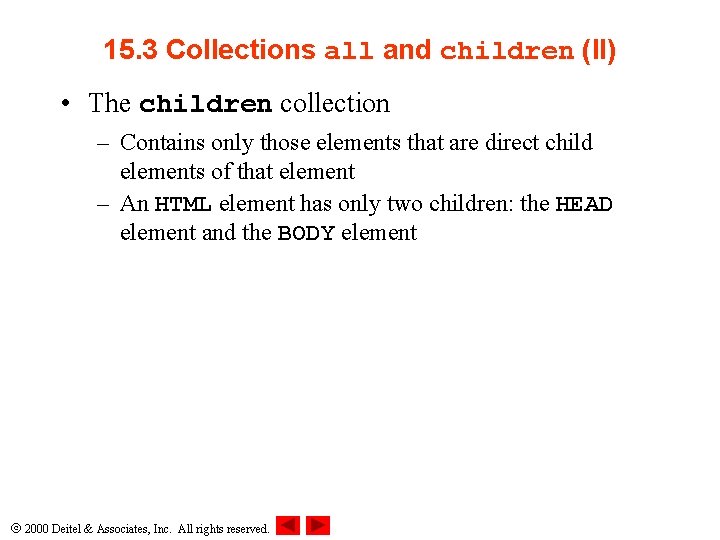 15.3 Collections all and children (II)

• The children collection

– Contains only those elements that are direct child elements of that element

– An HTML element has only two children: the HEAD element and the BODY element

© 2000 Deitel & Associates, Inc. All rights reserved.